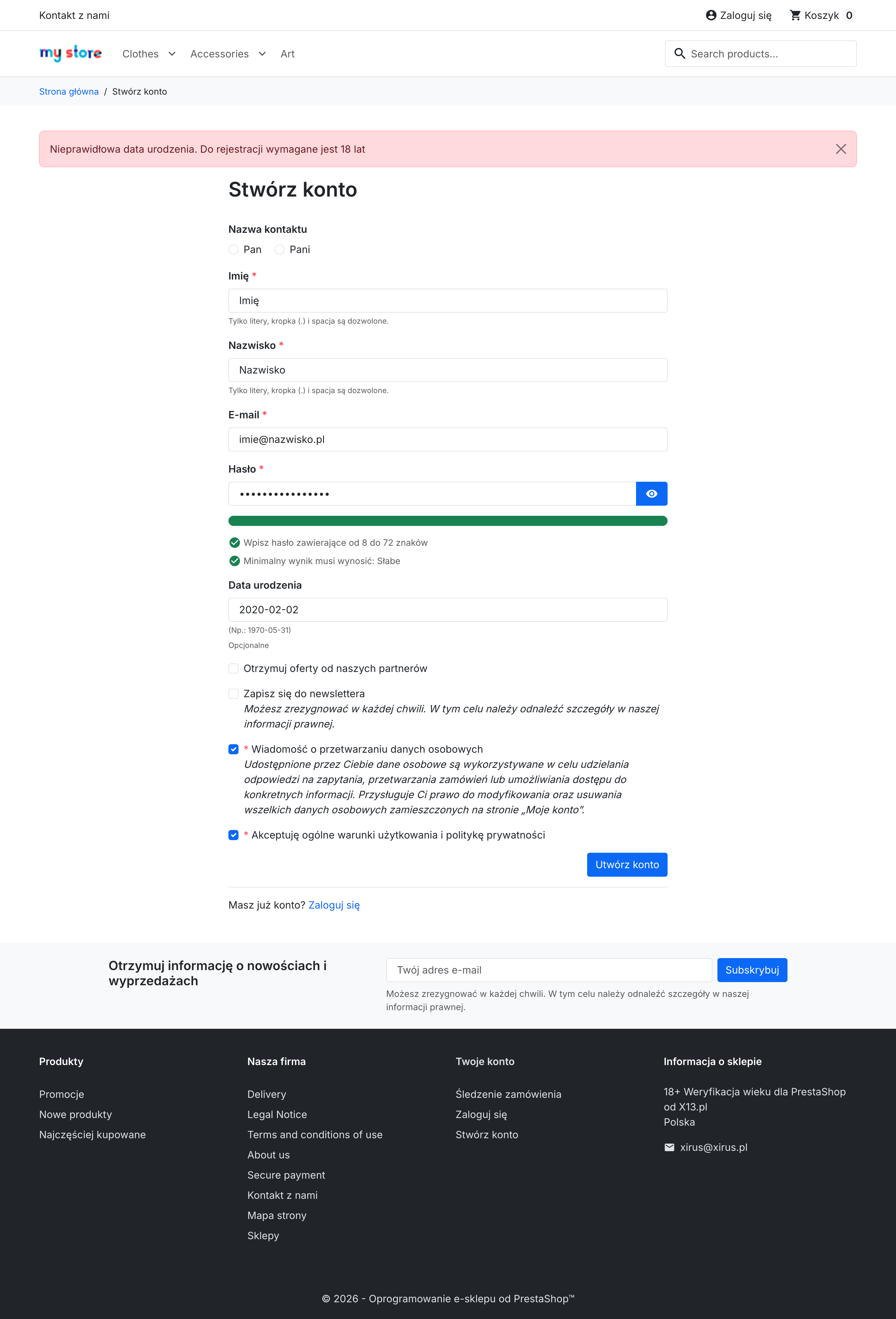 Kontakt z nami

Zaloguj się Koszyk 0

my store Clothes Accessories Art

Search products...

Strona główna / Stwórz konto

Nieprawidłowa data urodzenia. Do rejestracji wymagane jest 18 lat

Stwórz konto

Nazwa kontaktu

Pan Pani

Imię *

Imię

Tylko litery, kropka (.) i spacja są dozwolone.

Nazwisko *

Nazwisko

Tylko litery, kropka (.) i spacja są dozwolone.

E-mail *

imie@nazwisko.pl

Hasło *

••••••••••••••••

Wpisz hasło zawierające od 8 do 72 znaków

Minimalny wynik musi wynosić: Słabe

Data urodzenia

2020-02-02

(Np.: 1970-05-31)

Opcjonalne

Otrzymuj oferty od naszych partnerów

Zapisz się do newslettera
Możesz zrezygnować w każdej chwili. W tym celu należy odnaleźć szczegóły w naszej informacji prawnej.

* Wiadomość o przetwarzaniu danych osobowych
Udostępnione przez Ciebie dane osobowe są wykorzystywane w celu udzielania odpowiedzi na zapytania, przetwarzania zamówień lub umożliwiania dostępu do konkretnych informacji. Przysługuje Ci prawo do modyfikowania oraz usuwania wszelkich danych osobowych zamieszczonych na stronie „Moje konto”.

* Akceptuję ogólne warunki użytkowania i politykę prywatności

Utwórz konto

Masz już konto? Zaloguj się

Otrzymuj informację o nowościach i wyprzedażach

Twój adres e-mail

Subskrybuj

Możesz zrezygnować w każdej chwili. W tym celu należy odnaleźć szczegóły w naszej informacji prawnej.

Produkty

Promocje
Nowe produkty
Najczęściej kupowane

Nasza firma

Delivery
Legal Notice
Terms and conditions of use
About us
Secure payment
Kontakt z nami
Mapa strony
Sklepy

Twoje konto

Śledzenie zamówienia
Zaloguj się
Stwórz konto

Informacja o sklepie

18+ Weryfikacja wieku dla PrestaShop od X13.pl
Polska

xirus@xirus.pl

© 2026 - Oprogramowanie e-sklepu od PrestaShop™